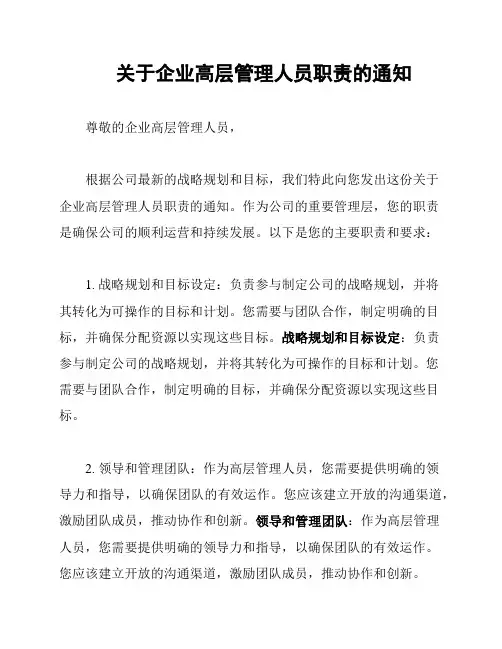 关于企业高层管理人员职责的通知

尊敬的企业高层管理人员，

根据公司最新的战略规划和目标，我们特此向您发出这份关于企业高层管理人员职责的通知。作为公司的重要管理层，您的职责是确保公司的顺利运营和持续发展。以下是您的主要职责和要求：

1. 战略规划和目标设定：负责参与制定公司的战略规划，并将其转化为可操作的目标和计划。您需要与团队合作，制定明确的目标，并确保分配资源以实现这些目标。战略规划和目标设定：负责参与制定公司的战略规划，并将其转化为可操作的目标和计划。您需要与团队合作，制定明确的目标，并确保分配资源以实现这些目标。

2. 领导和管理团队：作为高层管理人员，您需要提供明确的领导力和指导，以确保团队的有效运作。您应该建立开放的沟通渠道，激励团队成员，推动协作和创新。领导和管理团队：作为高层管理人员，您需要提供明确的领导力和指导，以确保团队的有效运作。您应该建立开放的沟通渠道，激励团队成员，推动协作和创新。